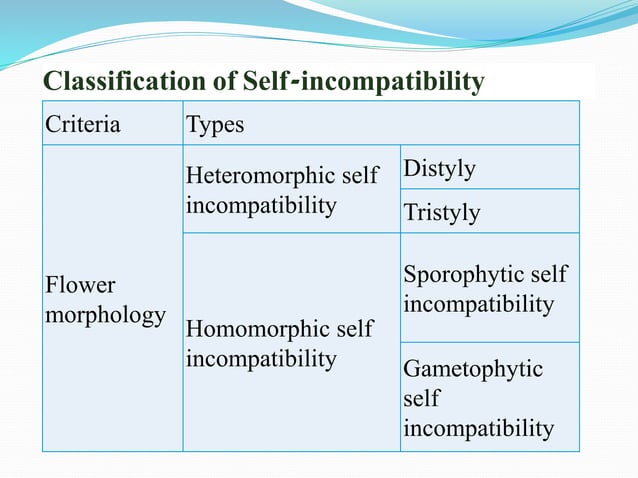 Classification of Self-incompatibility

| Criteria | Types | |
|---|---|---|
| Flower morphology | Heteromorphic self incompatibility | Distyly |
| | | Tristyly |
| | Homomorphic self incompatibility | Sporophytic self incompatibility |
| | | Gametophytic self incompatibility |